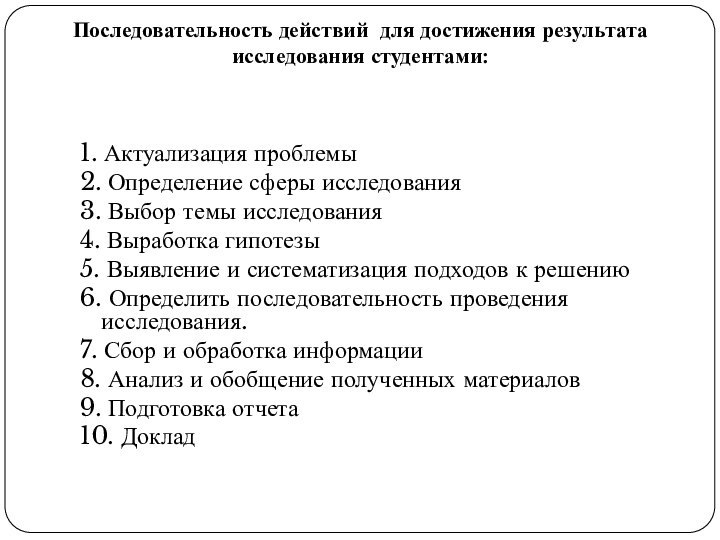 Последовательность действий для достижения результата исследования студентами:

1. Актуализация проблемы
2. Определение сферы исследования
3. Выбор темы исследования
4. Выработка гипотезы
5. Выявление и систематизация подходов к решению
6. Определить последовательность проведения исследования.
7. Сбор и обработка информации
8. Анализ и обобщение полученных материалов
9. Подготовка отчета
10. Доклад